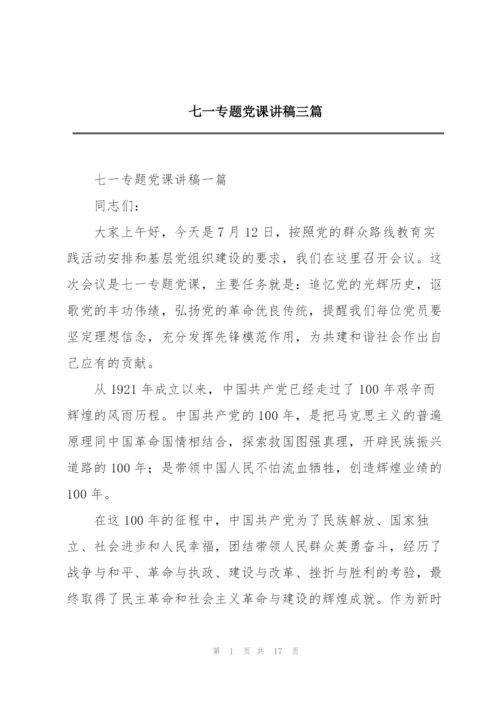 七一专题党课讲稿三篇

七一专题党课讲稿一篇

同志们：

大家上午好，今天是7月12日，按照党的群众路线教育实践活动安排和基层党组织建设的要求，我们在这里召开会议。这次会议是七一专题党课，主要任务就是：追忆党的光辉历史，讴歌党的丰功伟绩，弘扬党的革命优良传统，提醒我们每位党员要坚定理想信念，充分发挥先锋模范作用，为共建和谐社会作出自己应有的贡献。

从1921年成立以来，中国共产党已经走过了100年艰辛而辉煌的风雨历程。中国共产党的100年，是把马克思主义的普遍原理同中国革命国情相结合，探索救国图强真理，开辟民族振兴道路的100年；是带领中国人民不怕流血牺牲，创造辉煌业绩的100年。

在这100年的征程中，中国共产党为了民族解放、国家独立、社会进步和人民幸福，团结带领人民群众英勇奋斗，经历了战争与和平、革命与执政、建设与改革、挫折与胜利的考验，最终取得了民主革命和社会主义革命与建设的辉煌成就。作为新时

第 1 页 共 17 页